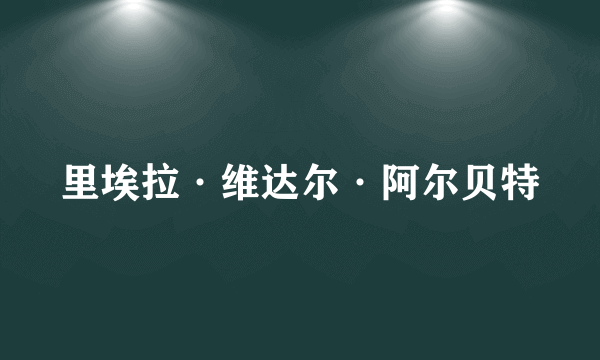 里埃拉·维达尔·阿尔贝特